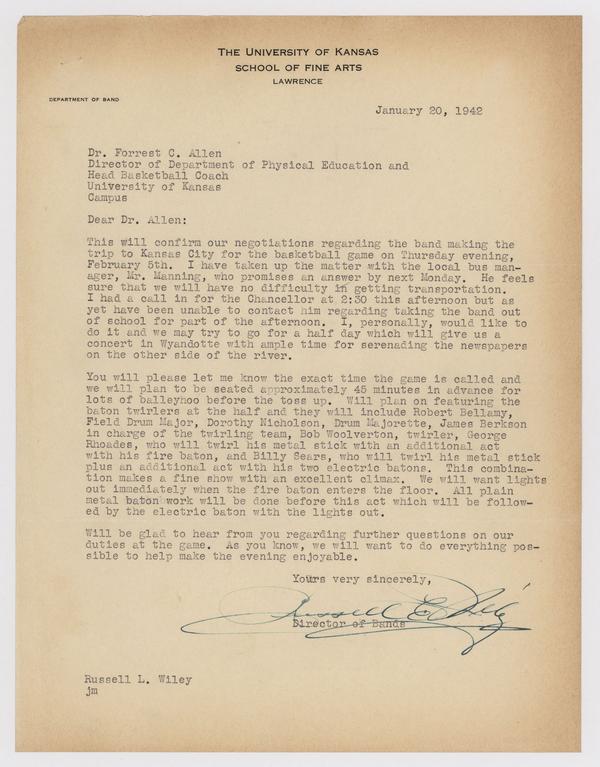 THE UNIVERSITY OF KANSAS
SCHOOL OF FINE ARTS
LAWRENCE

DEPARTMENT OF BAND

January 20, 1942

Dr. Forrest C. Allen
Director of Department of Physical Education and
Head Basketball Coach
University of Kansas
Campus

Dear Dr. Allen:

This will confirm our negotiations regarding the band making the trip to Kansas City for the basketball game on Thursday evening, February 5th. I have taken up the matter with the local bus manager, Mr. Manning, who promises an answer by next Monday. He feels sure that we will have no difficulty in getting transportation. I had a call in for the Chancellor at 2:30 this afternoon but as yet have been unable to contact him regarding taking the band out of school for part of the afternoon. I, personally, would like to do it and we may try to go for a half day which will give us a concert in Wyandotte with ample time for serenading the newspapers on the other side of the river.

You will please let me know the exact time the game is called and we will plan to be seated approximately 45 minutes in advance for lots of balleyhoo before the toss up. Will plan on featuring the baton twirlers at the half and they will include Robert Bellamy, Field Drum Major, Dorothy Nicholson, Drum Majorette, James Berkson in charge of the twirling team, Bob Woolverton, twirler, George Rhoades, who will twirl his metal stick with an additional act with his fire baton, and Billy Sears, who will twirl his metal stick plus an additional act with his two electric batons. This combination makes a fine show with an excellent climax. We will want lights out immediately when the fire baton enters the floor. All plain metal baton work will be done before this act which will be followed by the electric baton with the lights out.

Will be glad to hear from you regarding further questions on our duties at the game. As you know, we will want to do everything possible to help make the evening enjoyable.

Yours very sincerely,

Russell L. Wiley

Director of Bands

Russell L. Wiley
jm